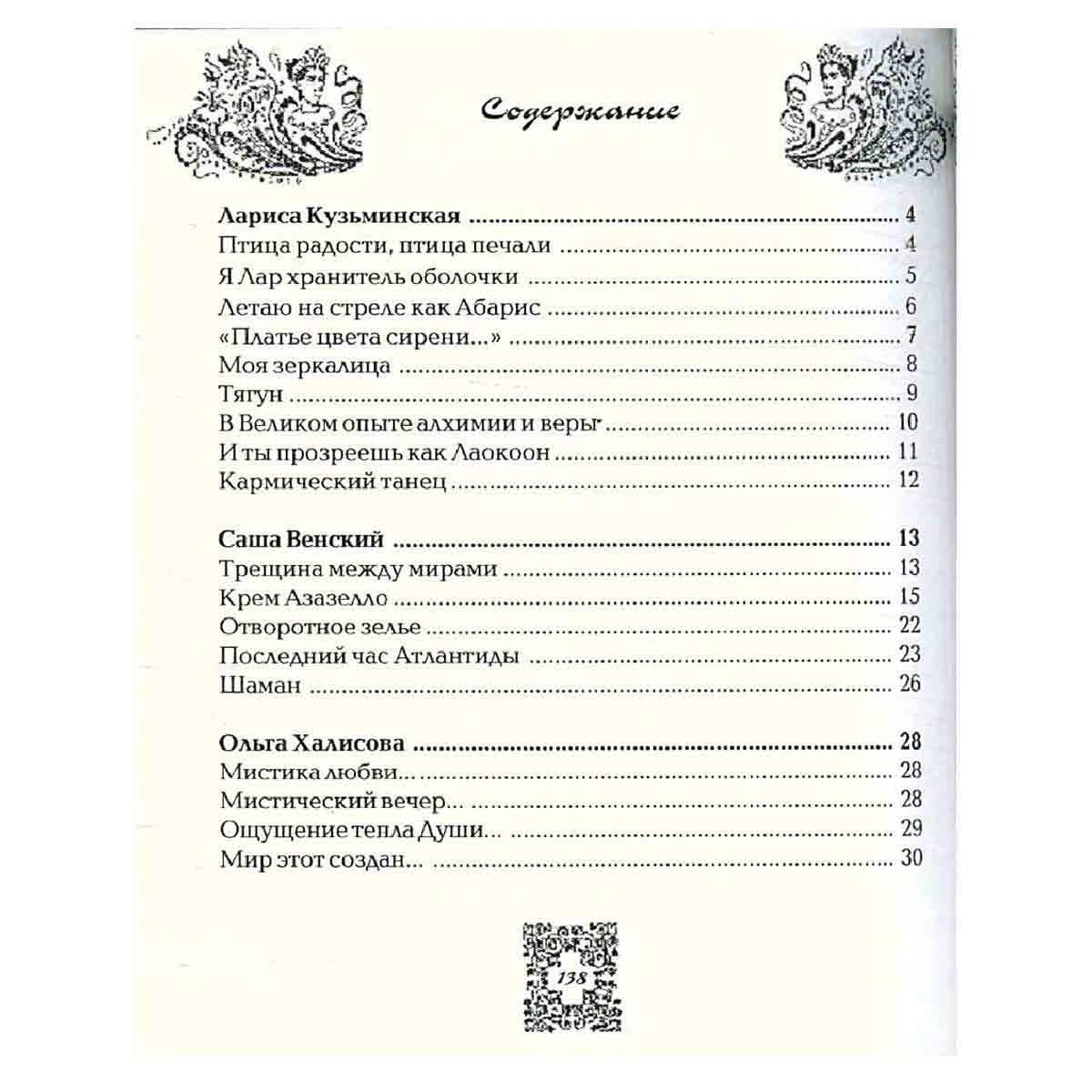 Содержание

Лариса Кузьминская 4
Птица радости, птица печали 4
Я Лар хранитель оболочки 5
Летаю на стреле как Абарис 6
«Платье цвета сирени...» 7
Моя зеркалица 8
Тягун 9
В Великом опыте алхимии и веры 10
И ты прозреешь как Лаокоон 11
Кармический танец 12

Саша Венский 13
Трещина между мирами 13
Крем Азазелло 15
Отворотное зелье 22
Последний час Атлантиды 23
Шаман 26

Ольга Халисова 28
Мистика любви... 28
Мистический вечер... 28
Ощущение тепла Души... 29
Мир этот создан... 30

138